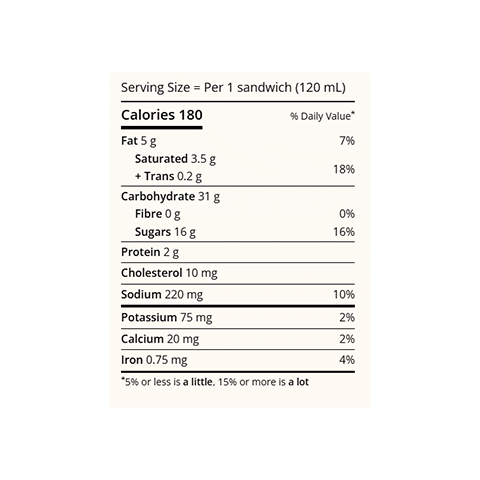 Serving Size = Per 1 sandwich (120 mL)

| Calories 180 | % Daily Value* |
|---|---|
| Fat 5 g | 7% |
| Saturated 3.5 g + Trans 0.2 g | 18% |
| Carbohydrate 31 g | |
| Fibre 0 g | 0% |
| Sugars 16 g | 16% |
| Protein 2 g | |
| Cholesterol 10 mg | |
| Sodium 220 mg | 10% |
| Potassium 75 mg | 2% |
| Calcium 20 mg | 2% |
| Iron 0.75 mg | 4% |

*5% or less is a little, 15% or more is a lot